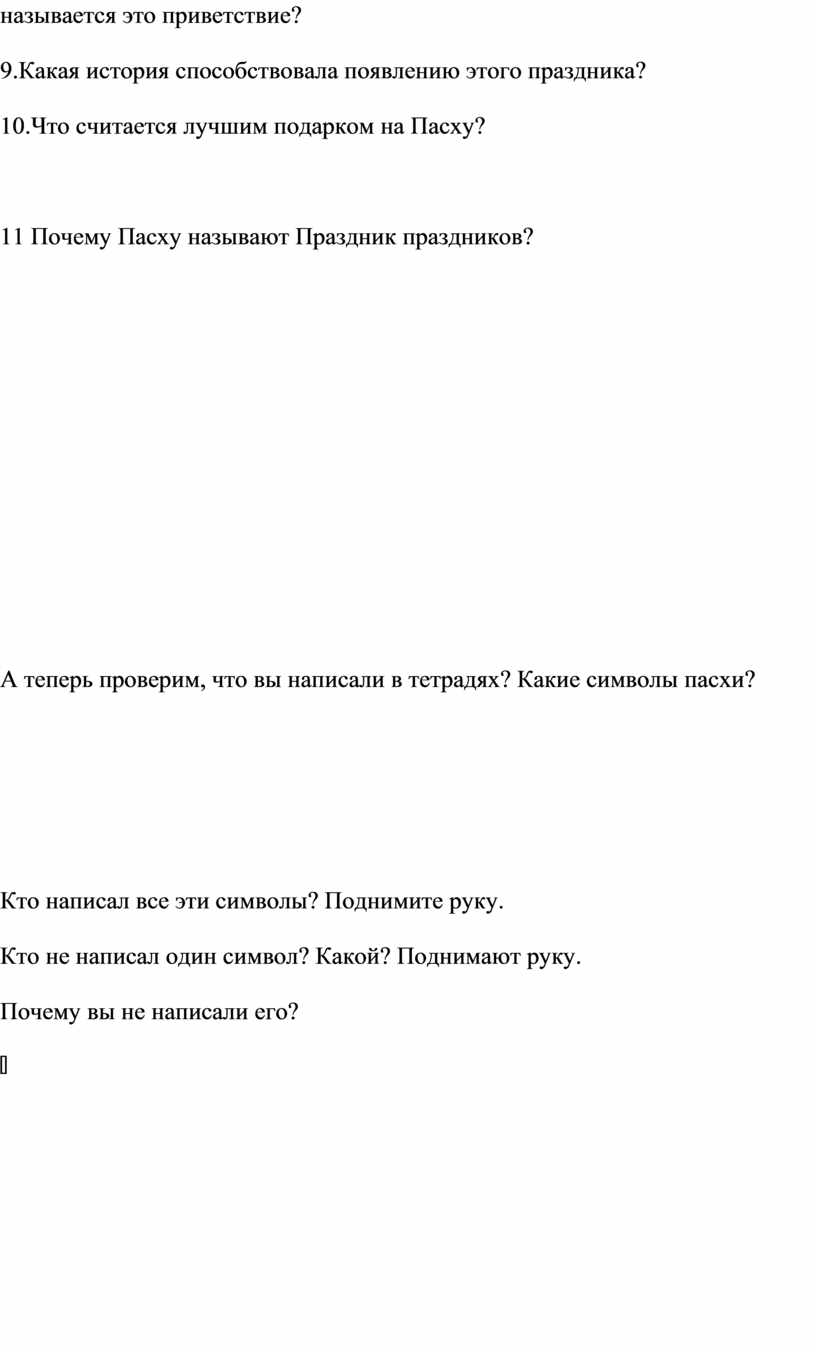 называется это приветствие?

9.Какая история способствовала появлению этого праздника?

10.Что считается лучшим подарком на Пасху?

11 Почему Пасху называют Праздник праздников?

А теперь проверим, что вы написали в тетрадях? Какие символы пасхи?

Кто написал все эти символы? Поднимите руку.

Кто не написал один символ? Какой? Поднимают руку.

Почему вы не написали его?